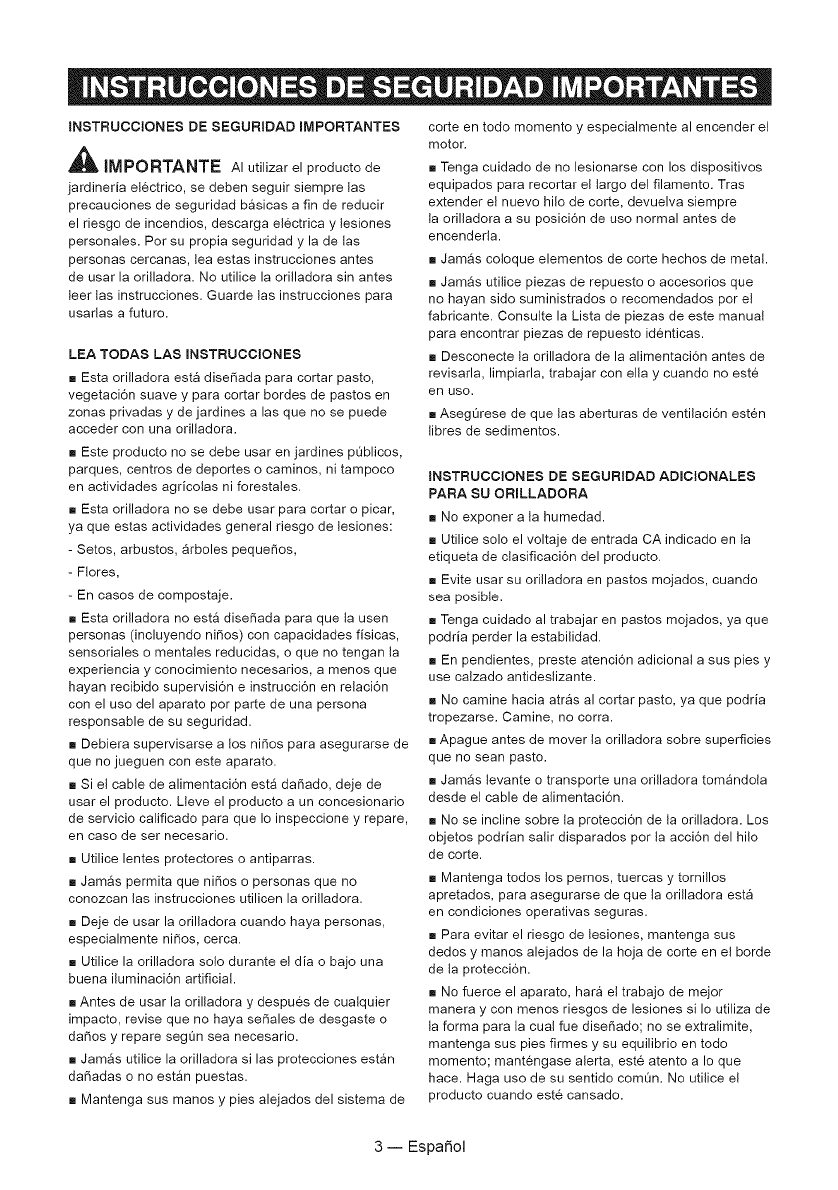 INSTRUCCIONES DE SEGURIDAD IMPORTANTES

INSTRUCCIONES DE SEGURIDAD IMPORTANTES

IMPORTANTE Al utilizar el producto de jardinería eléctrico, se deben seguir siempre las precauciones de seguridad básicas a fin de reducir el riesgo de incendios, descarga eléctrica y lesiones personales. Por su propia seguridad y la de las personas cercanas, lea estas instrucciones antes de usar la orilladora. No utilice la orilladora sin antes leer las instrucciones. Guarde las instrucciones para usarlas a futuro.

LEA TODAS LAS INSTRUCCIONES

■ Esta orilladora está diseñada para cortar pasto, vegetación suave y para cortar bordes de pastos en zonas privadas y de jardines a las que no se puede acceder con una orilladora.

■ Este producto no se debe usar en jardines públicos, parques, centros de deportes o caminos, ni tampoco en actividades agrícolas ni forestales.

■ Esta orilladora no se debe usar para cortar o picar, ya que estas actividades general riesgo de lesiones:

- Setos, arbustos, árboles pequeños,

- Flores,

- En casos de compostaje.

■ Esta orilladora no está diseñada para que la usen personas (incluyendo niños) con capacidades físicas, sensoriales o mentales reducidas, o que no tengan la experiencia y conocimiento necesarios, a menos que hayan recibido supervisión e instrucción en relación con el uso del aparato por parte de una persona responsable de su seguridad.

■ Debiera supervisarse a los niños para asegurarse de que no jueguen con este aparato.

■ Si el cable de alimentación está dañado, deje de usar el producto. Lleve el producto a un concesionario de servicio calificado para que lo inspeccione y repare, en caso de ser necesario.

■ Utilice lentes protectores o antiparras.

■ Jamás permita que niños o personas que no conozcan las instrucciones utilicen la orilladora.

■ Deje de usar la orilladora cuando haya personas, especialmente niños, cerca.

■ Utilice la orilladora solo durante el día o bajo una buena iluminación artificial.

■ Antes de usar la orilladora y después de cualquier impacto, revise que no haya señales de desgaste o daños y repare según sea necesario.

■ Jamás utilice la orilladora si las protecciones están dañadas o no están puestas.

■ Mantenga sus manos y pies alejados del sistema de corte en todo momento y especialmente al encender el motor.

■ Tenga cuidado de no lesionarse con los dispositivos equipados para recortar el largo del filamento. Tras extender el nuevo hilo de corte, devuelva siempre la orilladora a su posición de uso normal antes de encenderla.

■ Jamás coloque elementos de corte hechos de metal.

■ Jamás utilice piezas de repuesto o accesorios que no hayan sido suministrados o recomendados por el fabricante. Consulte la Lista de piezas de este manual para encontrar piezas de repuesto idénticas.

■ Desconecte la orilladora de la alimentación antes de revisarla, limpiarla, trabajar con ella y cuando no esté en uso.

■ Asegúrese de que las aberturas de ventilación estén libres de sedimentos.

INSTRUCCIONES DE SEGURIDAD ADICIONALES PARA SU ORILLADORA

■ No exponer a la humedad.

■ Utilice solo el voltaje de entrada CA indicado en la etiqueta de clasificación del producto.

■ Evite usar su orilladora en pastos mojados, cuando sea posible.

■ Tenga cuidado al trabajar en pastos mojados, ya que podría perder la estabilidad.

■ En pendientes, preste atención adicional a sus pies y use calzado antideslizante.

■ No camine hacia atrás al cortar pasto, ya que podría tropezarse. Camine, no corra.

■ Apague antes de mover la orilladora sobre superficies que no sean pasto.

■ Jamás levante o transporte una orilladora tomándola desde el cable de alimentación.

■ No se incline sobre la protección de la orilladora. Los objetos podrían salir disparados por la acción del hilo de corte.

■ Mantenga todos los pernos, tuercas y tornillos apretados, para asegurarse de que la orilladora está en condiciones operativas seguras.

■ Para evitar el riesgo de lesiones, mantenga sus dedos y manos alejados de la hoja de corte en el borde de la protección.

■ No fuerce el aparato, hará el trabajo de mejor manera y con menos riesgos de lesiones si lo utiliza de la forma para la cual fue diseñado; no se extralimite, mantenga sus pies firmes y su equilibrio en todo momento; manténgase alerta, esté atento a lo que hace. Haga uso de su sentido común. No utilice el producto cuando esté cansado.

3 — Español